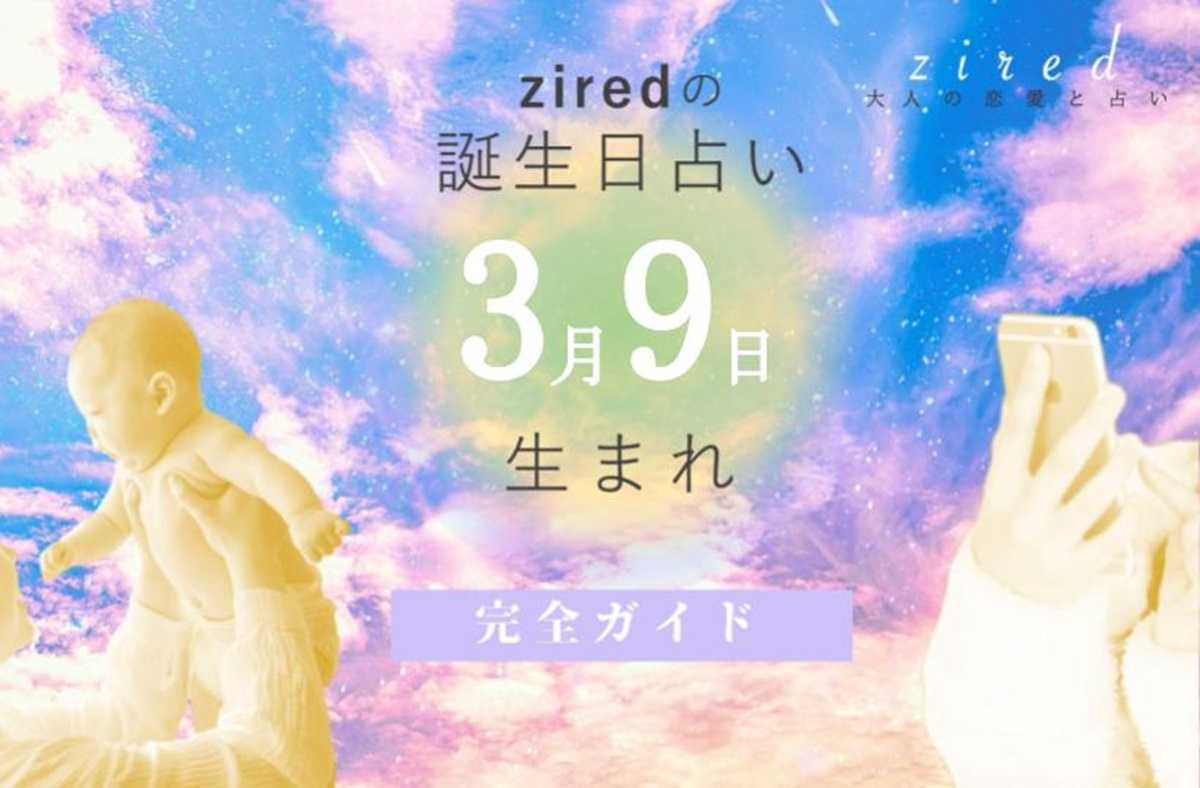 zired
大人の恋愛と占い

ziredの
誕生日占い
3月9日
生まれ

完全ガイド